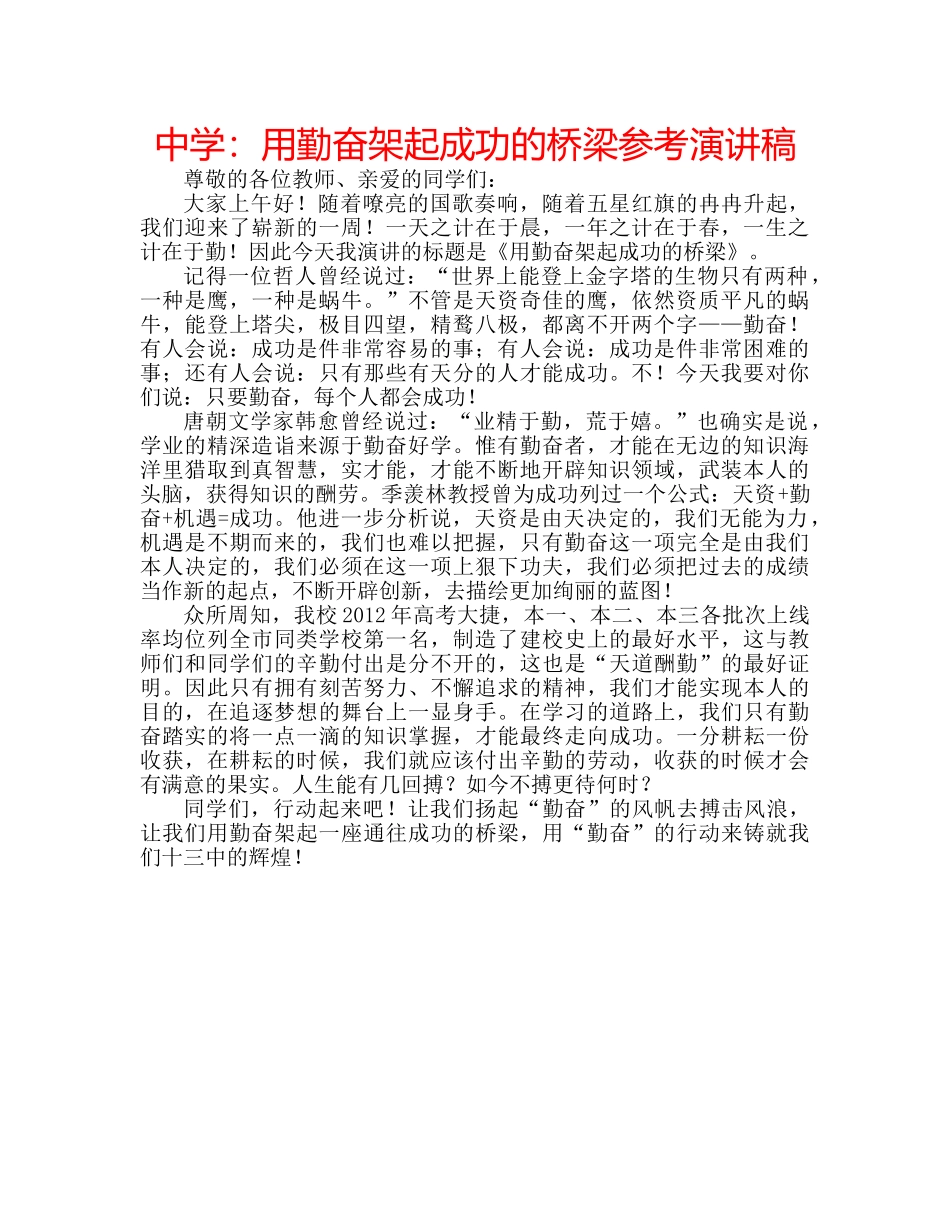 中学：用勤奋架起成功的桥梁参考演讲稿

尊敬的各位教师、亲爱的同学们：

大家上午好！随着嘹亮的国歌奏响，随着五星红旗的冉冉升起，我们迎来了崭新的一周！一天之计在于晨，一年之计在于春，一生之计在于勤！因此今天我演讲的标题是《用勤奋架起成功的桥梁》。

记得一位哲人曾经说过：“世界上能登上金字塔的生物只有两种，一种是鹰，一种是蜗牛。”不管是天资奇佳的鹰，依然资质平凡的蜗牛，能登上塔尖，极目四望，精骛八极，都离不开两个字——勤奋！有人会说：成功是件非常容易的事；有人会说：成功是件非常困难的事；还有人会说：只有那些有天分的人才能成功。不！今天我要对你们说：只要勤奋，每个人都会成功！

唐朝文学家韩愈曾经说过：“业精于勤，荒于嬉。”也确实是说，学业的精深造诣来源于勤奋好学。惟有勤奋者，才能在无边的知识海洋里猎取到真智慧，实才能，才能不断地开辟知识领域，武装本人的头脑，获得知识的酬劳。季羡林教授曾为成功列过一个公式：天资+勤奋+机遇=成功。他进一步分析说，天资是由天决定的，我们无能为力，机遇是不期而来的，我们也难以把握，只有勤奋这一项完全是由我们本人决定的，我们必须在这一项上狠下功夫，我们必须把过去的成绩当作新的起点，不断开辟创新，去描绘更加绚丽的蓝图！

众所周知，我校2012年高考大捷，本一、本二、本三各批次上线率均位列全市同类学校第一名，制造了建校史上的最好水平，这与教师们和同学们的辛勤付出是分不开的，这也是“天道酬勤”的最好证明。因此只有拥有刻苦努力、不懈追求的精神，我们才能实现本人的目的，在追逐梦想的舞台上一显身手。在学习的道路上，我们只有勤奋踏实的将一点一滴的知识掌握，才能最终走向成功。一分耕耘一份收获，在耕耘的时候，我们就应该付出辛勤的劳动，收获的时候才会有满意的果实。人生能有几回搏？如今不搏更待何时？

同学们，行动起来吧！让我们扬起“勤奋”的风帆去搏击风浪，让我们用勤奋架起一座通往成功的桥梁，用“勤奋”的行动来铸就我们十三中的辉煌！